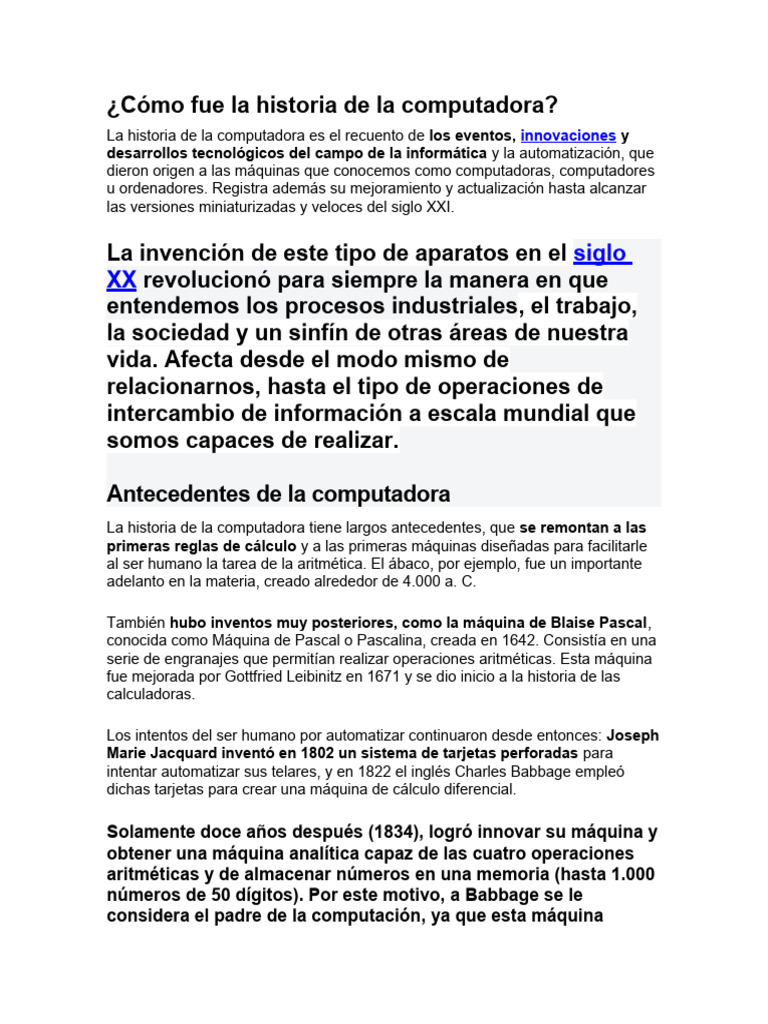 ¿Cómo fue la historia de la computadora?

La historia de la computadora es el recuento de los eventos, innovaciones y desarrollos tecnológicos del campo de la informática y la automatización, que dieron origen a las máquinas que conocemos como computadoras, computadores u ordenadores. Registra además su mejoramiento y actualización hasta alcanzar las versiones miniaturizadas y veloces del siglo XXI.

La invención de este tipo de aparatos en el siglo XX revolucionó para siempre la manera en que entendemos los procesos industriales, el trabajo, la sociedad y un sinfín de otras áreas de nuestra vida. Afecta desde el modo mismo de relacionarnos, hasta el tipo de operaciones de intercambio de información a escala mundial que somos capaces de realizar.

Antecedentes de la computadora

La historia de la computadora tiene largos antecedentes, que se remontan a las primeras reglas de cálculo y a las primeras máquinas diseñadas para facilitarle al ser humano la tarea de la aritmética. El ábaco, por ejemplo, fue un importante adelanto en la materia, creado alrededor de 4.000 a. C.

También hubo inventos muy posteriores, como la máquina de Blaise Pascal, conocida como Máquina de Pascal o Pascalina, creada en 1642. Consistía en una serie de engranajes que permitían realizar operaciones aritméticas. Esta máquina fue mejorada por Gottfried Leibinitz en 1671 y se dio inicio a la historia de las calculadoras.

Los intentos del ser humano por automatizar continuaron desde entonces: Joseph Marie Jacquard inventó en 1802 un sistema de tarjetas perforadas para intentar automatizar sus telares, y en 1822 el inglés Charles Babbage empleó dichas tarjetas para crear una máquina de cálculo diferencial.

Solamente doce años después (1834), logró innovar su máquina y obtener una máquina analítica capaz de las cuatro operaciones aritméticas y de almacenar números en una memoria (hasta 1.000 números de 50 dígitos). Por este motivo, a Babbage se le considera el padre de la computación, ya que esta máquina